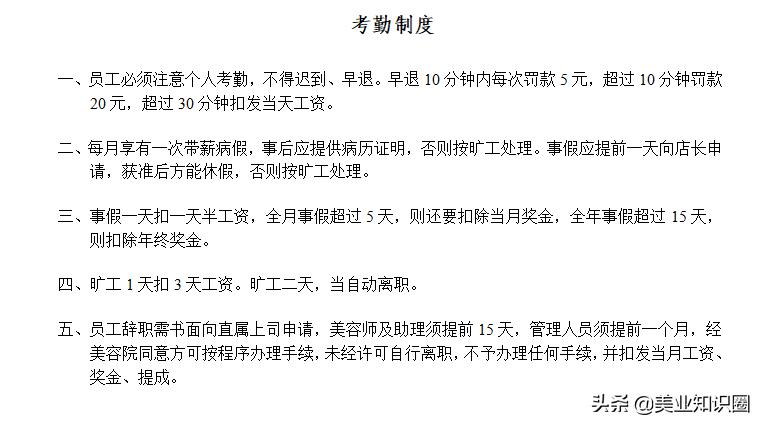 考勤制度

一、员工必须注意个人考勤，不得迟到、早退。早退 10 分钟内每次罚款 5 元，超过 10 分钟罚款 20 元，超过 30 分钟扣发当天工资。

二、每月享有一次带薪病假，事后应提供病历证明，否则按旷工处理。事假应提前一天向店长申请，获准后方能休假，否则按旷工处理。

三、事假一天扣一天半工资，全月事假超过 5 天，则还要扣除当月奖金，全年事假超过 15 天，则扣除年终奖金。

四、旷工 1 天扣 3 天工资。旷工二天，当自动离职。

五、员工辞职需书面向直属上司申请，美容师及助理须提前 15 天，管理人员须提前一个月，经美容院同意方可按程序办理手续，未经许可自行离职，不予办理任何手续，并扣发当月工资、奖金、提成。

头条 @美业知识圈